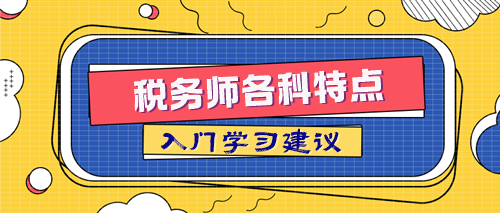 税务师各科特点

入门学习建议